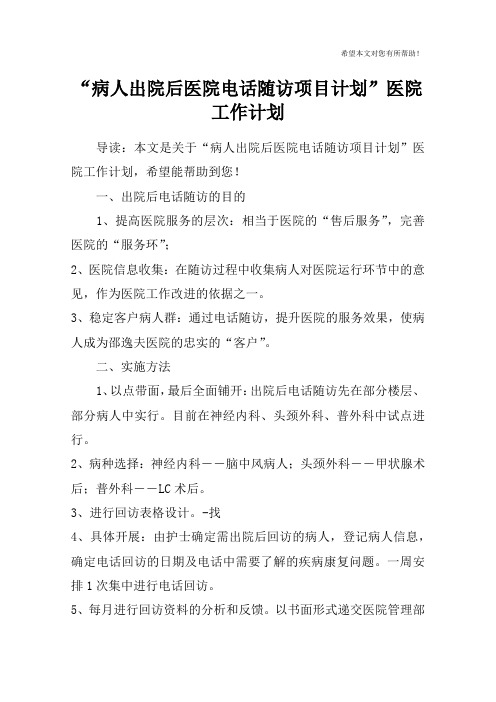 希望本文对您有所帮助！

“病人出院后医院电话随访项目计划”医院工作计划

导读：本文是关于“病人出院后医院电话随访项目计划”医院工作计划，希望能帮助到您！

一、出院后电话随访的目的

1、提高医院服务的层次：相当于医院的“售后服务”，完善医院的“服务环”；

2、医院信息收集：在随访过程中收集病人对医院运行环节中的意见，作为医院工作改进的依据之一。

3、稳定客户病人群：通过电话随访，提升医院的服务效果，使病人成为邵逸夫医院的忠实的“客户”。

二、实施方法

1、以点带面，最后全面铺开：出院后电话随访先在部分楼层、部分病人中实行。目前在神经内科、头颈外科、普外科中试点进行。

2、病种选择：神经内科——脑中风病人；头颈外科——甲状腺术后；普外科——LC术后。

3、进行回访表格设计。-找

4、具体开展：由护士确定需出院后回访的病人，登记病人信息，确定电话回访的日期及电话中需要了解的疾病康复问题。一周安排1次集中进行电话回访。

5、每月进行回访资料的分析和反馈。以书面形式递交医院管理部